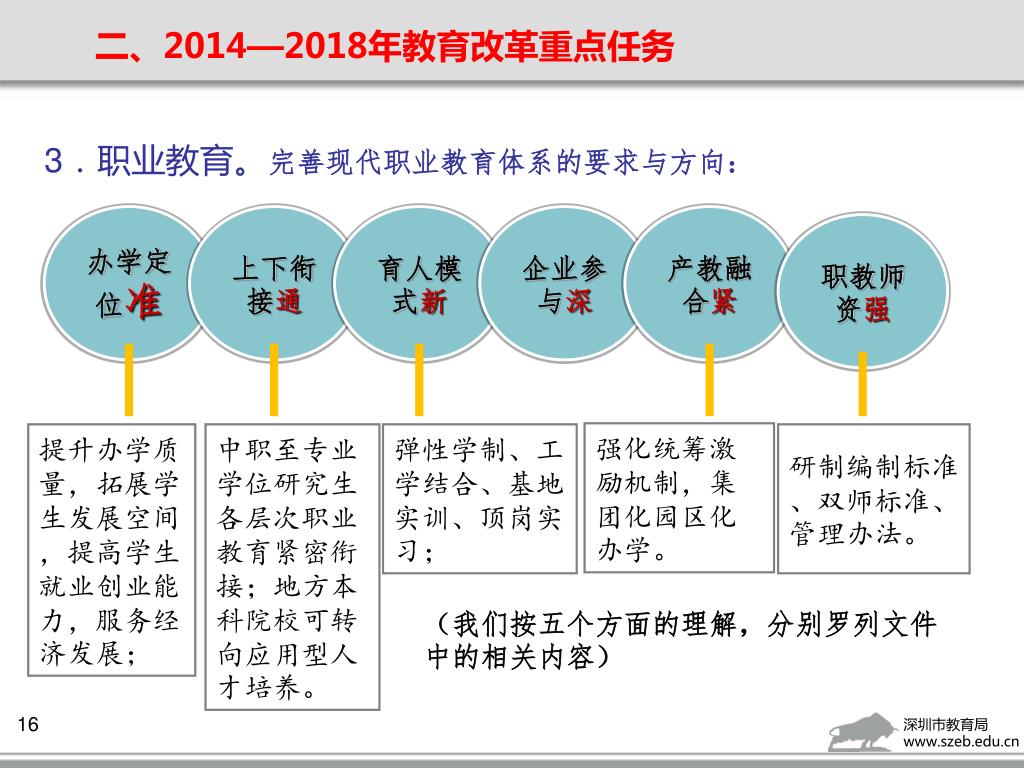 二、2014—2018年教育改革重点任务

3．职业教育。完善现代职业教育体系的要求与方向：

办学定位准

上下衔接通

育人模式新

企业参与深

产教融合紧

职教师资强

提升办学质量，拓展学生发展空间，提高学生就业创业能力，服务经济发展；

中职至专业学位研究生各层次职业教育紧密衔接；地方本科院校可转向应用型人才培养。

弹性学制、工学结合、基地实训、顶岗实习；

强化统筹激励机制，集团化园区化办学。

研制编制标准、双师标准、管理办法。

（我们按五个方面的理解，分别罗列文件中的相关内容）

16

深圳市教育局
www.szeb.edu.cn